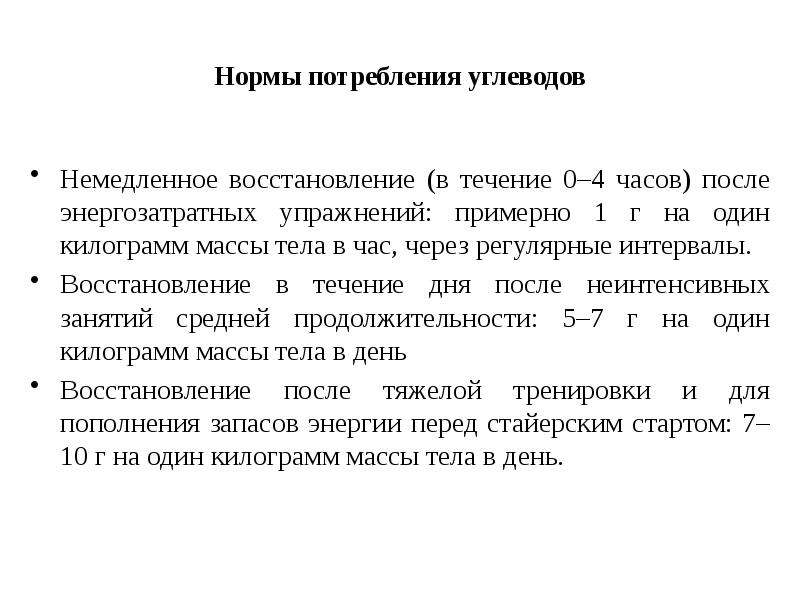 Нормы потребления углеводов

• Немедленное восстановление (в течение 0–4 часов) после энергозатратных упражнений: примерно 1 г на один килограмм массы тела в час, через регулярные интервалы.

• Восстановление в течение дня после неинтенсивных занятий средней продолжительности: 5–7 г на один килограмм массы тела в день

• Восстановление после тяжелой тренировки и для пополнения запасов энергии перед стайерским стартом: 7–10 г на один килограмм массы тела в день.